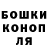 БОШКИ
КОНОП
ЛЯ